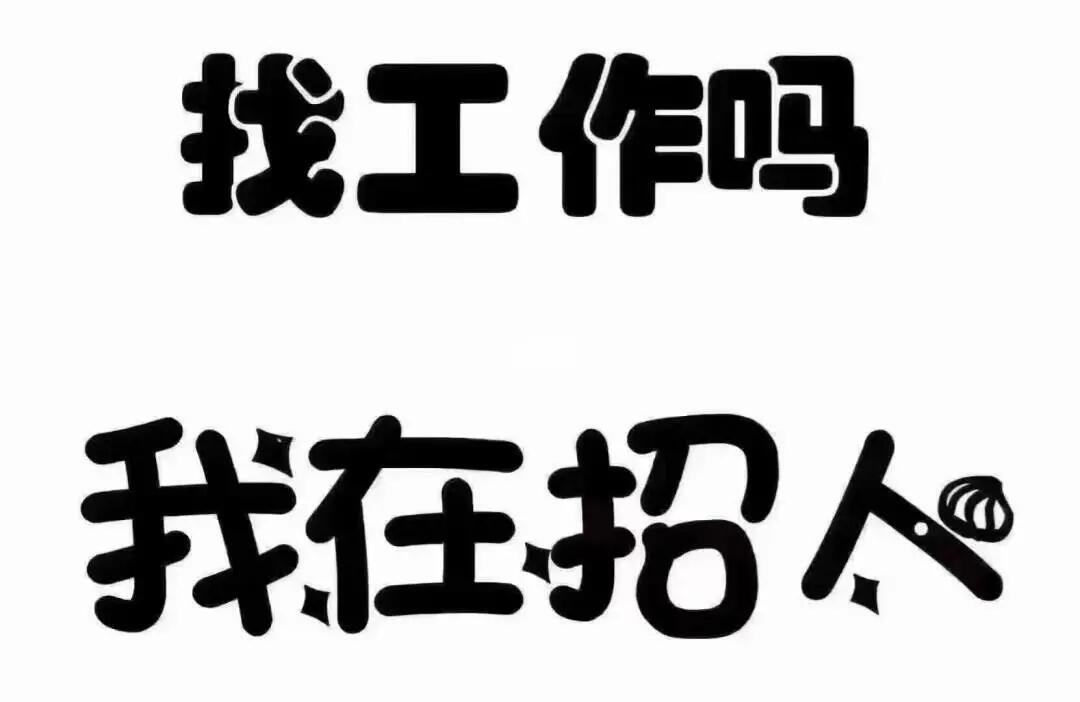 找工作吗

我在招人